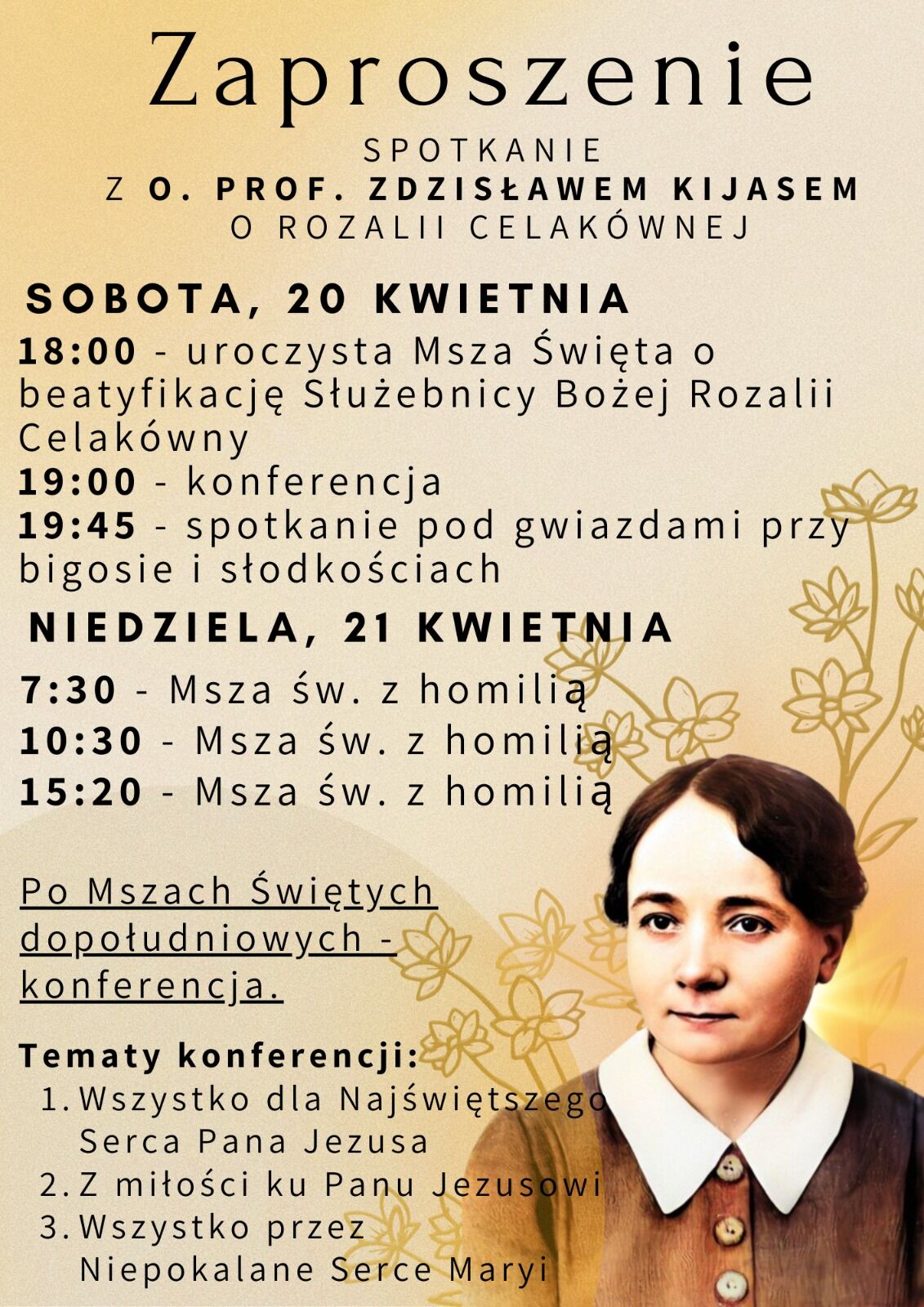 Zaproszenie

SPOTKANIE
Z O. PROF. ZDZISŁAWEM KIJASEM
O ROZALII CELAKÓWNEJ

SOBOTA, 20 KWIETNIA

18:00 - uroczysta Msza Święta o beatyfikację Służebnicy Bożej Rozalii Celakówny
19:00 - konferencja
19:45 - spotkanie pod gwiazdami przy bigosie i słodkościach

NIEDZIELA, 21 KWIETNIA

7:30 - Msza św. z homilią
10:30 - Msza św. z homilią
15:20 - Msza św. z homilią

Po Mszach Świętych dopołudniowych - konferencja.

Tematy konferencji:
1. Wszystko dla Najświętszego Serca Pana Jezusa
2. Z miłości ku Panu Jezusowi
3. Wszystko przez Niepokalane Serce Maryi